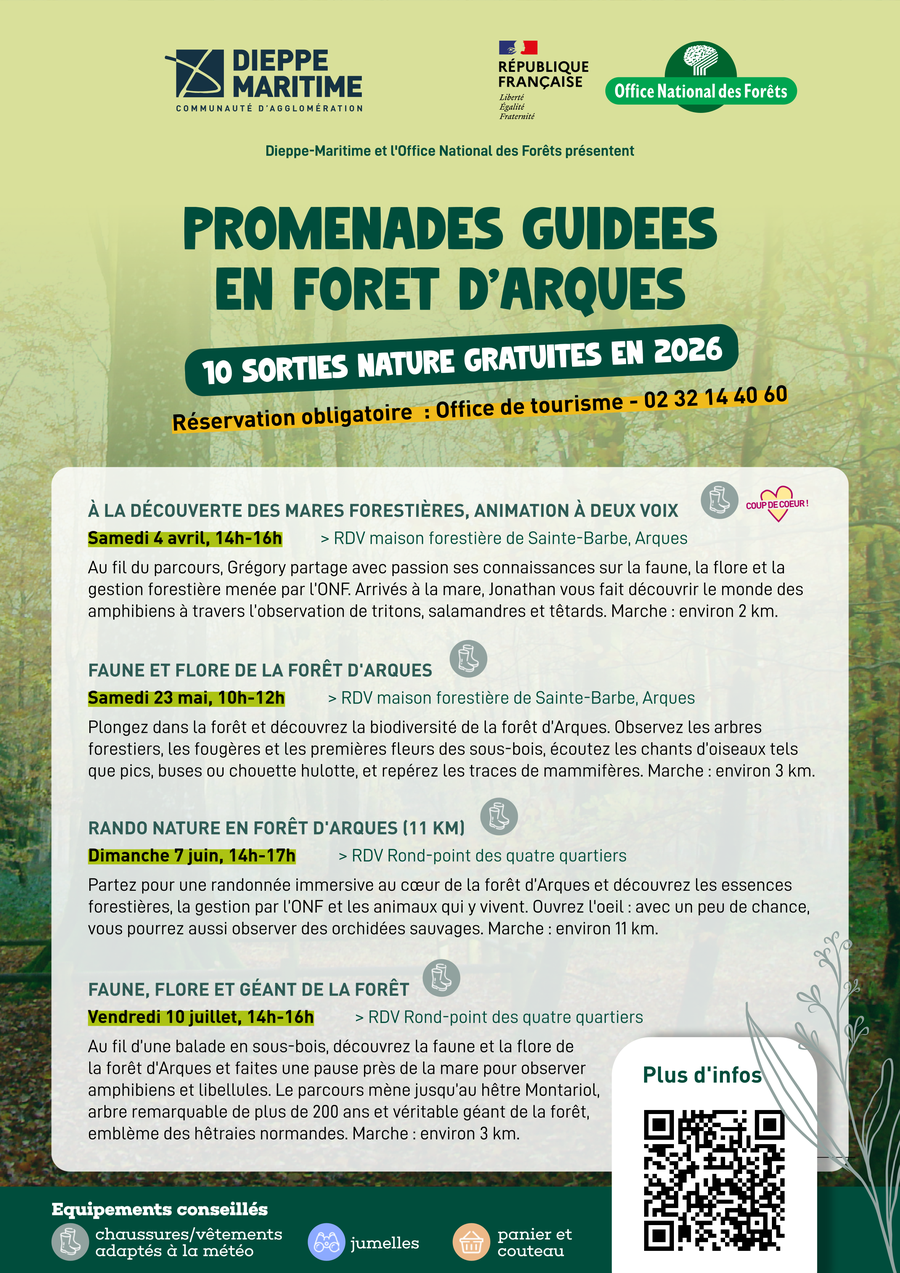 DIEPPE MARITIME
COMMUNAUTÉ D'AGGLOMÉRATION

RÉPUBLIQUE FRANÇAISE
Liberté
Égalité
Fraternité

Office National des Forêts

Dieppe-Maritime et l'Office National des Forêts présentent

PROMENADES GUIDEES EN FORET D'ARQUES

10 SORTIES NATURE GRATUITES EN 2026

Réservation obligatoire : Office de tourisme - 02 32 14 40 60

À LA DÉCOUVERTE DES MARES FORESTIÈRES, ANIMATION À DEUX VOIX

COUP DE COEUR !

Samedi 4 avril, 14h-16h > RDV maison forestière de Sainte-Barbe, Arques

Au fil du parcours, Grégory partage avec passion ses connaissances sur la faune, la flore et la gestion forestière menée par l'ONF. Arrivés à la mare, Jonathan vous fait découvrir le monde des amphibiens à travers l'observation de tritons, salamandres et têtards. Marche : environ 2 km.

FAUNE ET FLORE DE LA FORÊT D'ARQUES

Samedi 23 mai, 10h-12h > RDV maison forestière de Sainte-Barbe, Arques

Plongez dans la forêt et découvrez la biodiversité de la forêt d'Arques. Observez les arbres forestiers, les fougères et les premières fleurs des sous-bois, écoutez les chants d'oiseaux tels que pics, buses ou chouette hulotte, et repérez les traces de mammifères. Marche : environ 3 km.

RANDO NATURE EN FORÊT D'ARQUES (11 KM)

Dimanche 7 juin, 14h-17h > RDV Rond-point des quatre quartiers

Partez pour une randonnée immersive au cœur de la forêt d'Arques et découvrez les essences forestières, la gestion par l'ONF et les animaux qui y vivent. Ouvrez l'oeil : avec un peu de chance, vous pourrez aussi observer des orchidées sauvages. Marche : environ 11 km.

FAUNE, FLORE ET GÉANT DE LA FORÊT

Vendredi 10 juillet, 14h-16h > RDV Rond-point des quatre quartiers

Au fil d'une balade en sous-bois, découvrez la faune et la flore de la forêt d'Arques et faites une pause près de la mare pour observer amphibiens et libellules. Le parcours mène jusqu'au hêtre Montariol, arbre remarquable de plus de 200 ans et véritable géant de la forêt, emblème des hêtraies normandes. Marche : environ 3 km.

Plus d'infos

Equipements conseillés
chaussures/vêtements adaptés à la météo
jumelles
panier et couteau